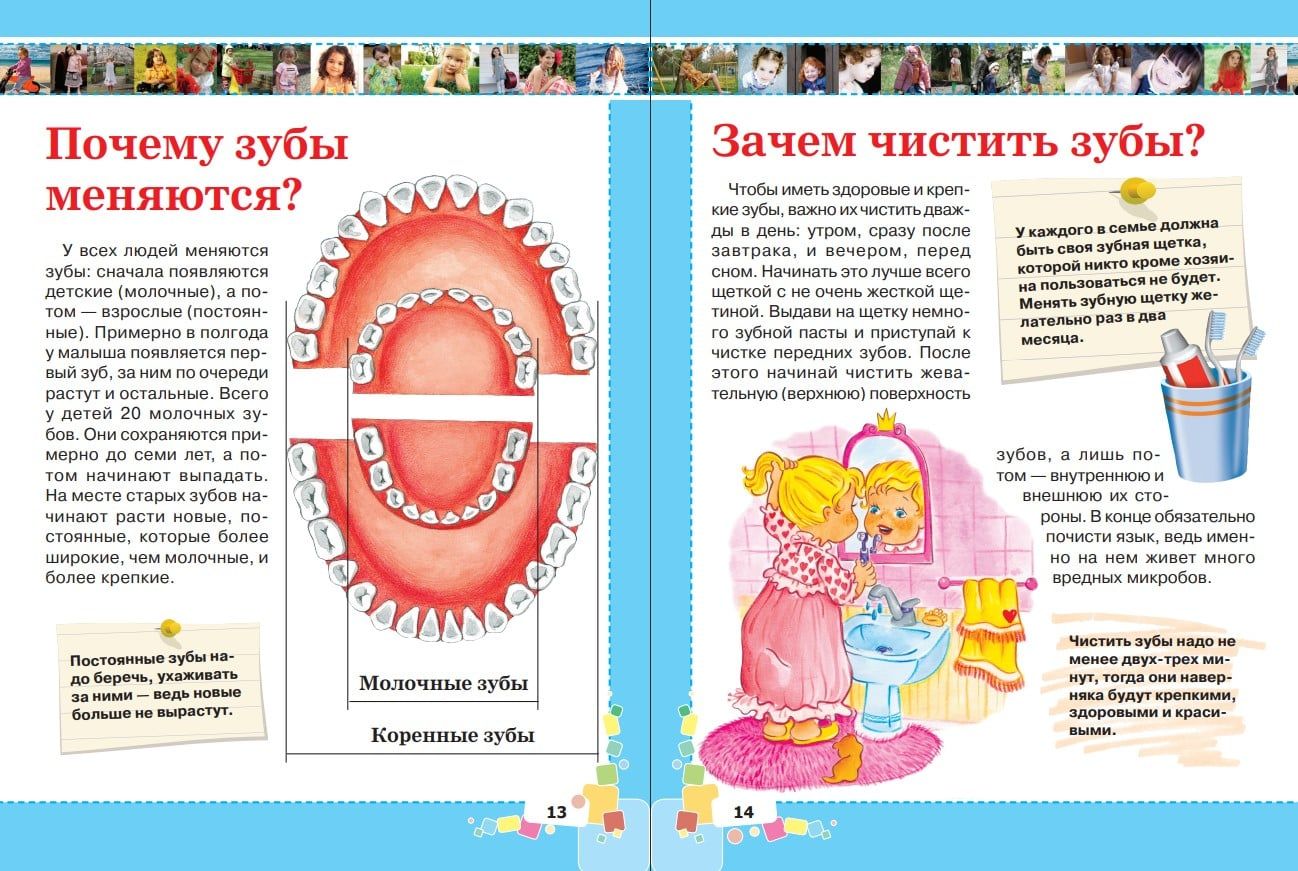 Почему зубы меняются?

У всех людей меняются зубы: сначала появляются детские (молочные), а потом — взрослые (постоянные). Примерно в полгода у малыша появляется первый зуб, за ним по очереди растут и остальные. Всего у детей 20 молочных зубов. Они сохраняются примерно до семи лет, а потом начинают выпадать. На месте старых зубов начинают расти новые, постоянные, которые более широкие, чем молочные, и более крепкие.

Постоянные зубы надо беречь, ухаживать за ними — ведь новые больше не вырастут.

Молочные зубы

Коренные зубы

13

Зачем чистить зубы?

Чтобы иметь здоровые и крепкие зубы, важно их чистить дважды в день: утром, сразу после завтрака, и вечером, перед сном. Начинать это лучше всего щеткой с не очень жесткой щетиной. Выдави на щетку немного зубной пасты и приступай к чистке передних зубов. После этого начинай чистить жевательную (верхнюю) поверхность зубов, а лишь потом — внутреннюю и внешнюю их стороны. В конце обязательно почисти язык, ведь именно на нем живет много вредных микробов.

У каждого в семье должна быть своя зубная щетка, которой никто кроме хозяина пользоваться не будет. Менять зубную щетку желательно раз в два месяца.

Чистить зубы надо не менее двух-трех минут, тогда они наверняка будут крепкими, здоровыми и красивыми.

14